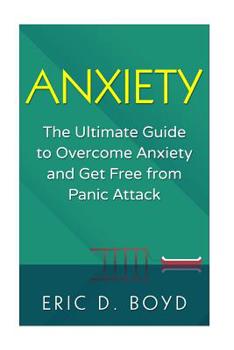 ANXIETY

The Ultimate Guide to Overcome Anxiety and Get Free from Panic Attack

ERIC D. BOYD